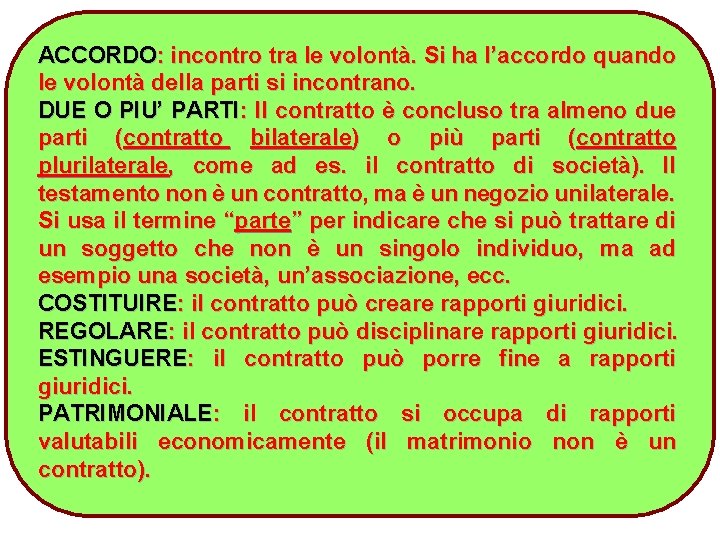 ACCORDO: incontro tra le volontà. Si ha l'accordo quando le volontà della parti si incontrano.
DUE O PIU' PARTI: Il contratto è concluso tra almeno due parti (contratto bilaterale) o più parti (contratto plurilaterale, come ad es. il contratto di società). Il testamento non è un contratto, ma è un negozio unilaterale. Si usa il termine "parte" per indicare che si può trattare di un soggetto che non è un singolo individuo, ma ad esempio una società, un'associazione, ecc.
COSTITUIRE: il contratto può creare rapporti giuridici.
REGOLARE: il contratto può disciplinare rapporti giuridici.
ESTINGUERE: il contratto può porre fine a rapporti giuridici.
PATRIMONIALE: il contratto si occupa di rapporti valutabili economicamente (il matrimonio non è un contratto).